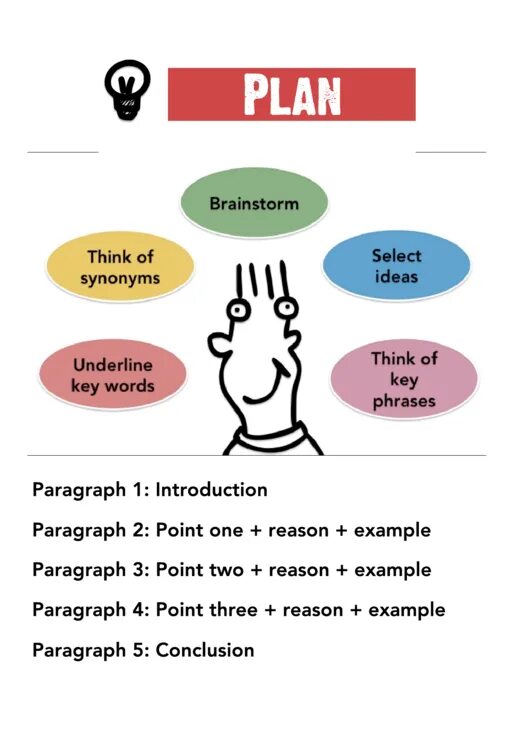 PLAN

Brainstorm

Think of synonyms

Select ideas

Underline key words

Think of key phrases

Paragraph 1: Introduction

Paragraph 2: Point one + reason + example

Paragraph 3: Point two + reason + example

Paragraph 4: Point three + reason + example

Paragraph 5: Conclusion